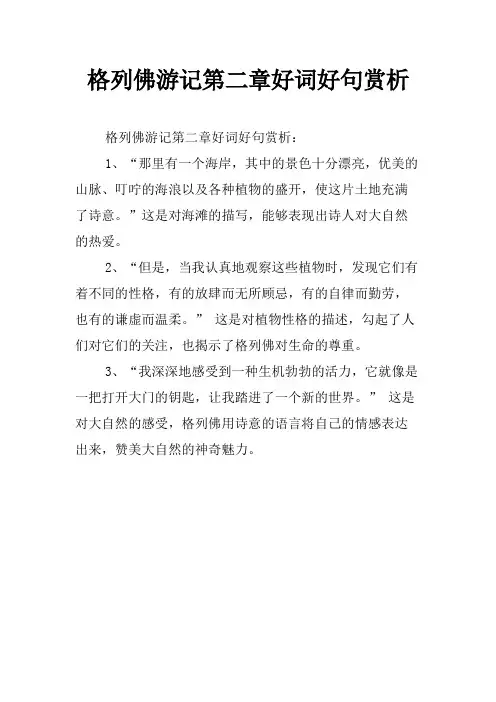 格列佛游记第二章好词好句赏析

格列佛游记第二章好词好句赏析：

1、“那里有一个海岸，其中的景色十分漂亮，优美的山脉、叮咛的海浪以及各种植物的盛开，使这片土地充满了诗意。”这是对海滩的描写，能够表现出诗人对大自然的热爱。

2、“但是，当我认真地观察这些植物时，发现它们有着不同的性格，有的放肆而无所顾忌，有的自律而勤劳，也有的谦虚而温柔。” 这是对植物性格的描述，勾起了人们对它们的关注，也揭示了格列佛对生命的尊重。

3、“我深深地感受到一种生机勃勃的活力，它就像是一把打开大门的钥匙，让我踏进了一个新的世界。” 这是对大自然的感受，格列佛用诗意的语言将自己的情感表达出来，赞美大自然的神奇魅力。